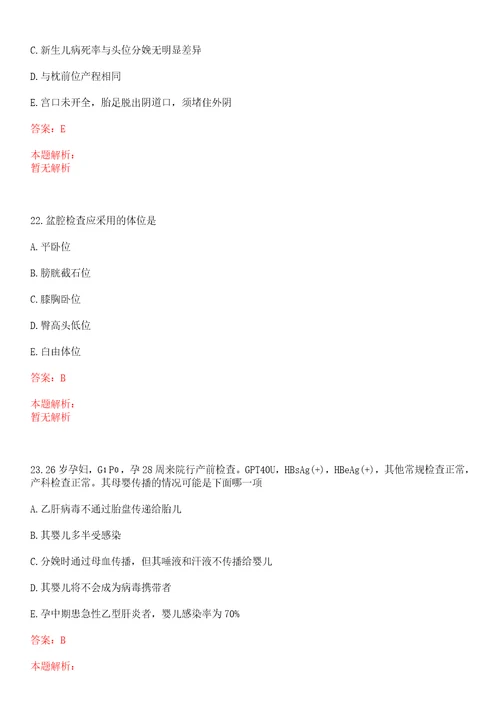 C. 新生儿病死率与头位分娩无明显差异

D. 与枕前位产程相同

E. 宫口未开全，胎足脱出阴道口，须堵住外阴

答案：E

本题解析：
暂无解析

22. 盆腔检查应采用的体位是

A. 平卧位

B. 膀胱截石位

C. 膝胸卧位

D. 臀高头低位

E. 自由体位

答案：B

本题解析：
暂无解析

23. 26 岁孕妇，$G_1P_0$，孕 28 周来院行产前检查。GPT40U，HBsAg(+)，HBeAg(+)，其他常规检查正常，产科检查正常。其母婴传播的情况可能是下面哪一项

A. 乙肝病毒不通过胎盘传递给胎儿

B. 其婴儿多半受感染

C. 分娩时通过母血传播，但其唾液和汗液不传播给婴儿

D. 其婴儿将不会成为病毒携带者

E. 孕中期患急性乙型肝炎者，婴儿感染率为 70%

答案：B

本题解析：